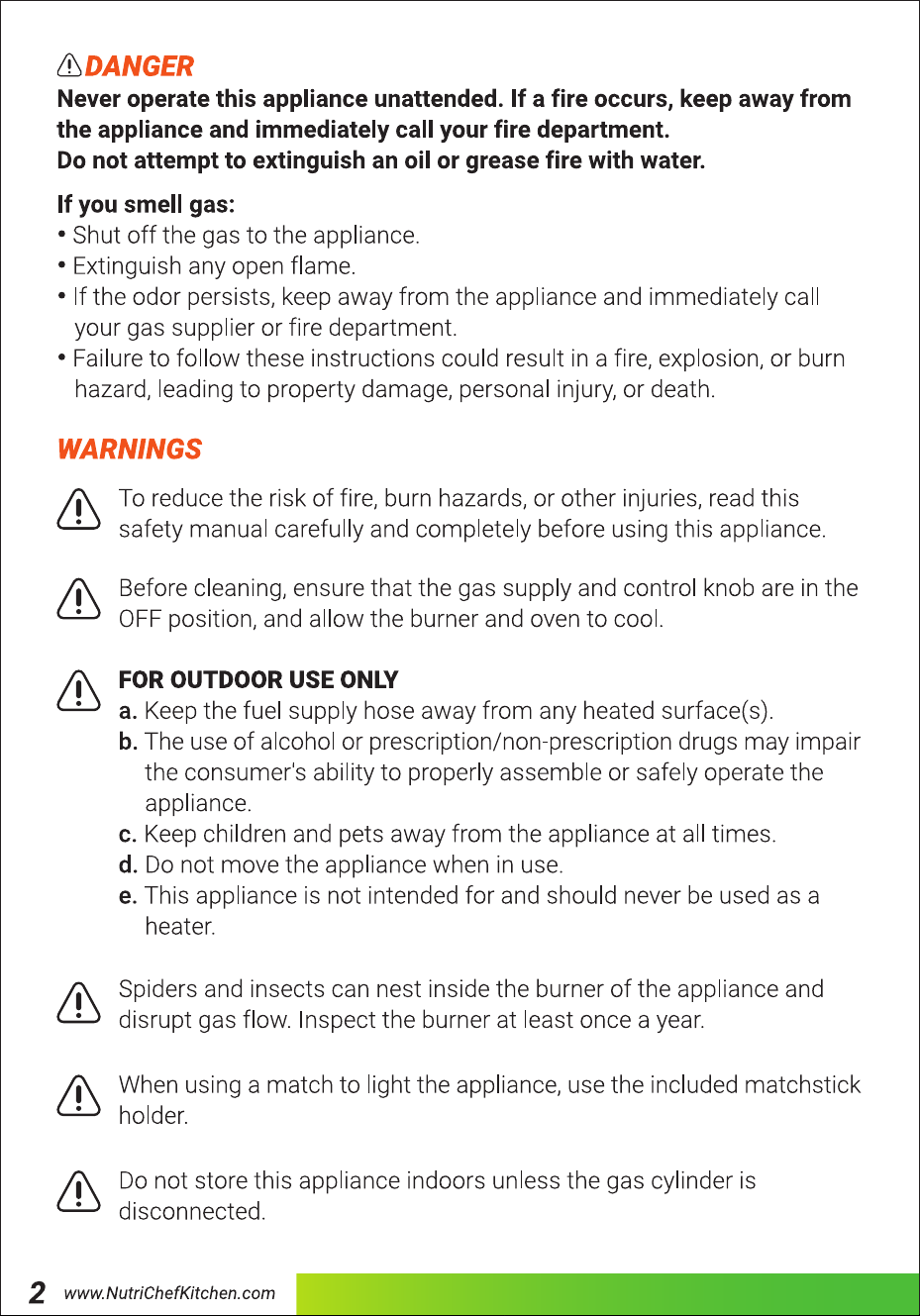 DANGER
Never operate this appliance unattended. If a fire occurs, keep away from the appliance and immediately call your fire department.
Do not attempt to extinguish an oil or grease fire with water.

If you smell gas:
• Shut off the gas to the appliance.
• Extinguish any open flame.
• If the odor persists, keep away from the appliance and immediately call your gas supplier or fire department.
• Failure to follow these instructions could result in a fire, explosion, or burn hazard, leading to property damage, personal injury, or death.

WARNINGS

To reduce the risk of fire, burn hazards, or other injuries, read this safety manual carefully and completely before using this appliance.

Before cleaning, ensure that the gas supply and control knob are in the OFF position, and allow the burner and oven to cool.

FOR OUTDOOR USE ONLY
a. Keep the fuel supply hose away from any heated surface(s).
b. The use of alcohol or prescription/non-prescription drugs may impair the consumer's ability to properly assemble or safely operate the appliance.
c. Keep children and pets away from the appliance at all times.
d. Do not move the appliance when in use.
e. This appliance is not intended for and should never be used as a heater.

Spiders and insects can nest inside the burner of the appliance and disrupt gas flow. Inspect the burner at least once a year.

When using a match to light the appliance, use the included matchstick holder.

Do not store this appliance indoors unless the gas cylinder is disconnected.

2 www.NutriChefKitchen.com